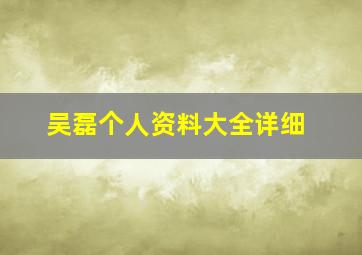 吴磊个人资料大全详细